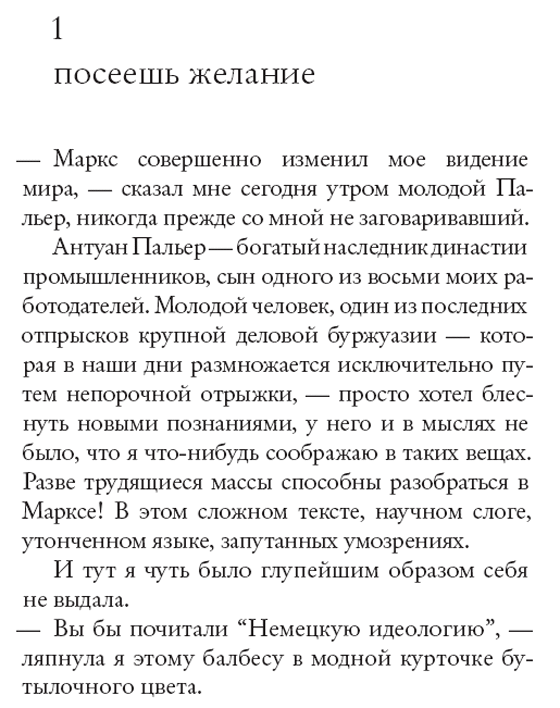 1

посеешь желание

— Маркс совершенно изменил мое видение мира, — сказал мне сегодня утром молодой Пальер, никогда прежде со мной не заговаривавший.

Антуан Пальер — богатый наследник династии промышленников, сын одного из восьми моих работодателей. Молодой человек, один из последних отпрысков крупной деловой буржуазии — которая в наши дни размножается исключительно путем непорочной отрыжки, — просто хотел блеснуть новыми познаниями, у него и в мыслях не было, что я что-нибудь соображаю в таких вещах. Разве трудящиеся массы способны разобраться в Марксе! В этом сложном тексте, научном слоге, утонченном языке, запутанных умозрениях.

И тут я чуть было глупейшим образом себя не выдала.

— Вы бы почитали “Немецкую идеологию”, — ляпнула я этому балбесу в модной курточке бутылочного цвета.